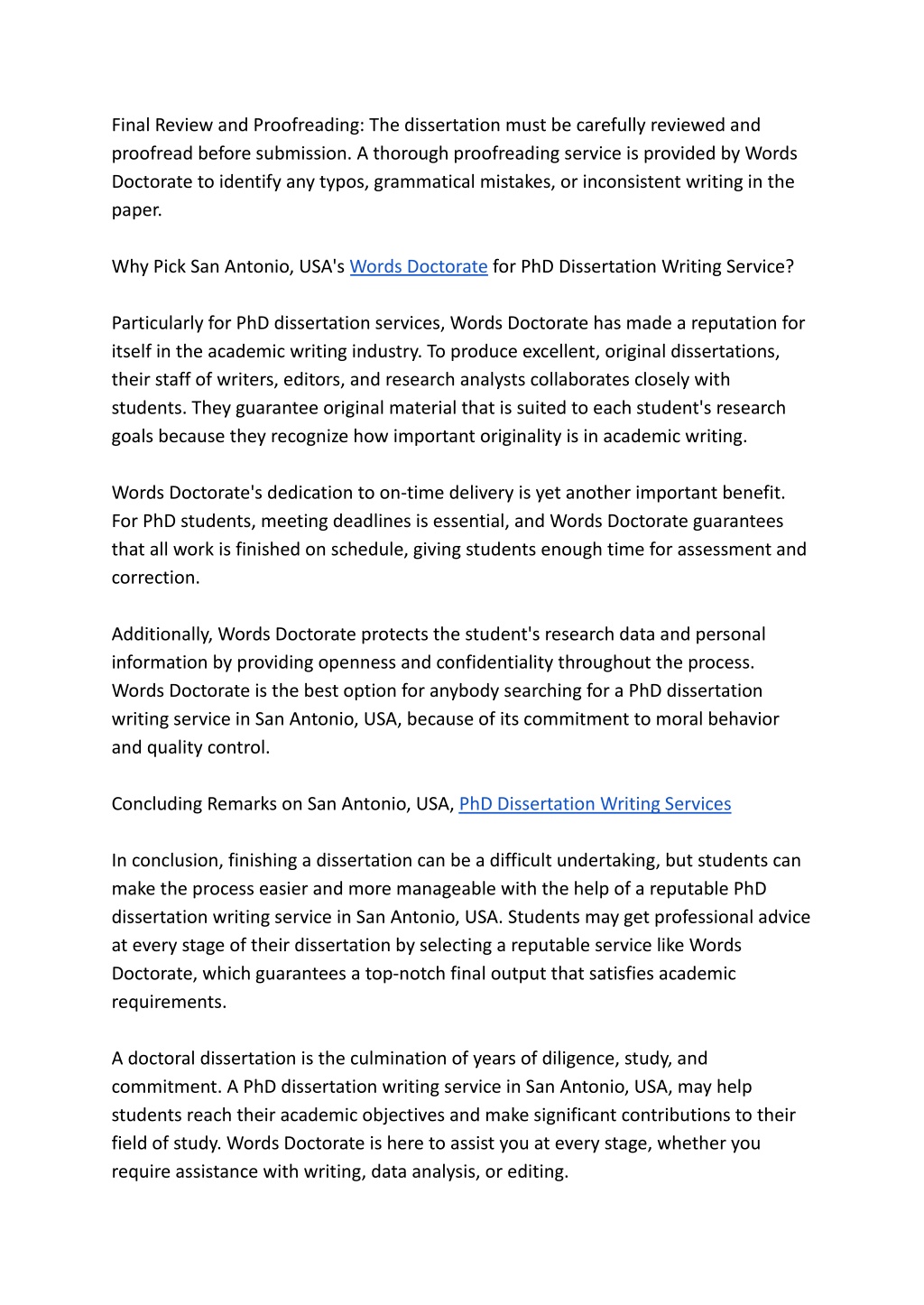 Final Review and Proofreading: The dissertation must be carefully reviewed and proofread before submission. A thorough proofreading service is provided by Words Doctorate to identify any typos, grammatical mistakes, or inconsistent writing in the paper.

Why Pick San Antonio, USA's Words Doctorate for PhD Dissertation Writing Service?

Particularly for PhD dissertation services, Words Doctorate has made a reputation for itself in the academic writing industry. To produce excellent, original dissertations, their staff of writers, editors, and research analysts collaborates closely with students. They guarantee original material that is suited to each student's research goals because they recognize how important originality is in academic writing.

Words Doctorate's dedication to on-time delivery is yet another important benefit. For PhD students, meeting deadlines is essential, and Words Doctorate guarantees that all work is finished on schedule, giving students enough time for assessment and correction.

Additionally, Words Doctorate protects the student's research data and personal information by providing openness and confidentiality throughout the process. Words Doctorate is the best option for anybody searching for a PhD dissertation writing service in San Antonio, USA, because of its commitment to moral behavior and quality control.

Concluding Remarks on San Antonio, USA, PhD Dissertation Writing Services

In conclusion, finishing a dissertation can be a difficult undertaking, but students can make the process easier and more manageable with the help of a reputable PhD dissertation writing service in San Antonio, USA. Students may get professional advice at every stage of their dissertation by selecting a reputable service like Words Doctorate, which guarantees a top-notch final output that satisfies academic requirements.

A doctoral dissertation is the culmination of years of diligence, study, and commitment. A PhD dissertation writing service in San Antonio, USA, may help students reach their academic objectives and make significant contributions to their field of study. Words Doctorate is here to assist you at every stage, whether you require assistance with writing, data analysis, or editing.